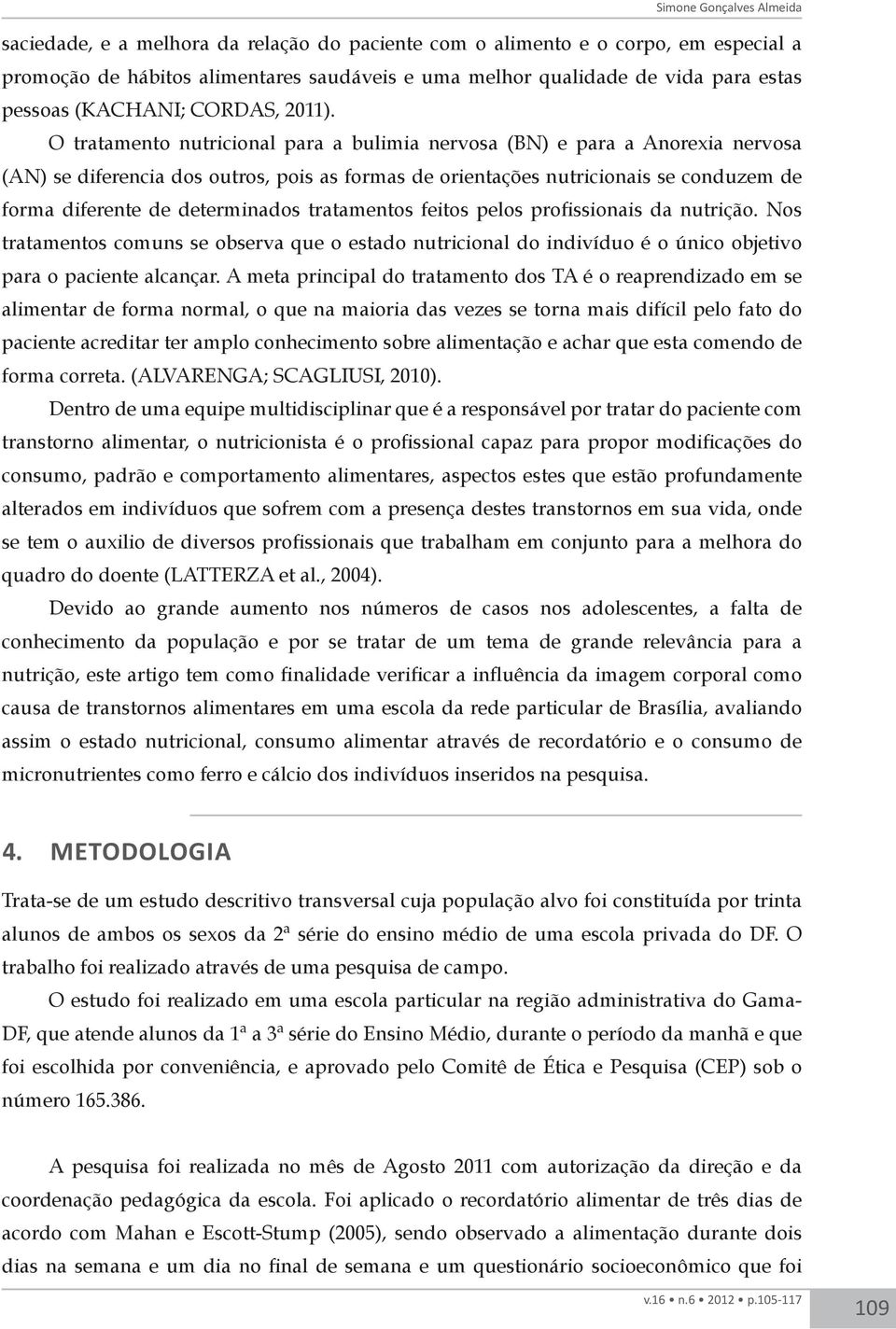 Simone Gonçalves Almeida

saciedade, e a melhora da relação do paciente com o alimento e o corpo, em especial a promoção de hábitos alimentares saudáveis e uma melhor qualidade de vida para estas pessoas (KACHANI; CORDAS, 2011).

O tratamento nutricional para a bulimia nervosa (BN) e para a Anorexia nervosa (AN) se diferencia dos outros, pois as formas de orientações nutricionais se conduzem de forma diferente de determinados tratamentos feitos pelos profissionais da nutrição. Nos tratamentos comuns se observa que o estado nutricional do indivíduo é o único objetivo para o paciente alcançar. A meta principal do tratamento dos TA é o reaprendizado em se alimentar de forma normal, o que na maioria das vezes se torna mais difícil pelo fato do paciente acreditar ter amplo conhecimento sobre alimentação e achar que esta comendo de forma correta. (ALVARENGA; SCAGLIUSI, 2010).

Dentro de uma equipe multidisciplinar que é a responsável por tratar do paciente com transtorno alimentar, o nutricionista é o profissional capaz para propor modificações do consumo, padrão e comportamento alimentares, aspectos estes que estão profundamente alterados em indivíduos que sofrem com a presença destes transtornos em sua vida, onde se tem o auxilio de diversos profissionais que trabalham em conjunto para a melhora do quadro do doente (LATTERZA et al., 2004).

Devido ao grande aumento nos números de casos nos adolescentes, a falta de conhecimento da população e por se tratar de um tema de grande relevância para a nutrição, este artigo tem como finalidade verificar a influência da imagem corporal como causa de transtornos alimentares em uma escola da rede particular de Brasília, avaliando assim o estado nutricional, consumo alimentar através de recordatório e o consumo de micronutrientes como ferro e cálcio dos indivíduos inseridos na pesquisa.

4. METODOLOGIA

Trata-se de um estudo descritivo transversal cuja população alvo foi constituída por trinta alunos de ambos os sexos da 2ª série do ensino médio de uma escola privada do DF. O trabalho foi realizado através de uma pesquisa de campo.

O estudo foi realizado em uma escola particular na região administrativa do Gama-DF, que atende alunos da 1ª a 3ª série do Ensino Médio, durante o período da manhã e que foi escolhida por conveniência, e aprovado pelo Comitê de Ética e Pesquisa (CEP) sob o número 165.386.

A pesquisa foi realizada no mês de Agosto 2011 com autorização da direção e da coordenação pedagógica da escola. Foi aplicado o recordatório alimentar de três dias de acordo com Mahan e Escott-Stump (2005), sendo observado a alimentação durante dois dias na semana e um dia no final de semana e um questionário socioeconômico que foi

v.16 • n.6 • 2012 • p.105-117

109